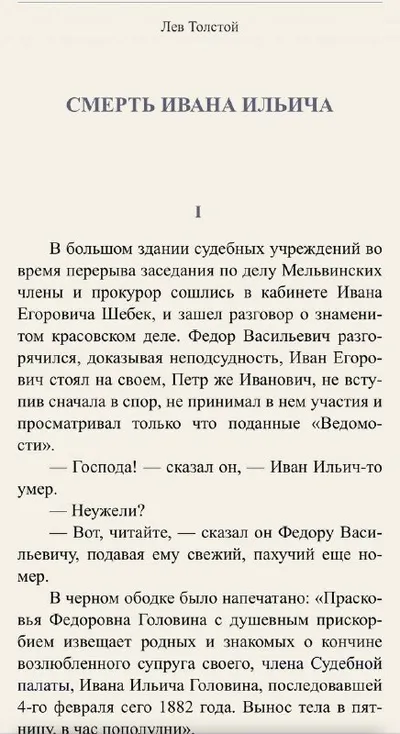 Лев Толстой

СМЕРТЬ ИВАНА ИЛЬИЧА

I

В большом здании судебных учреждений во время перерыва заседания по делу Мельвинских члены и прокурор сошлись в кабинете Ивана Егоровича Шебек, и зашел разговор о знаменитом красовском деле. Федор Васильевич разгорячился, доказывая неподсудность, Иван Егорович стоял на своем, Петр же Иванович, не вступив сначала в спор, не принимал в нем участия и просматривал только что поданные «Ведомости».

— Господа! — сказал он, — Иван Ильич-то умер.

— Неужели?

— Вот, читайте, — сказал он Федору Васильевичу, подавая ему свежий, пахучий еще номер.

В черном ободке было напечатано: «Прасковья Федоровна Головина с душевным прискорбием извещает родных и знакомых о кончине возлюбленного супруга своего, члена Судебной палаты, Ивана Ильича Головина, последовавшей 4-го февраля сего 1882 года. Вынос тела в пятницу, в час пополудни».